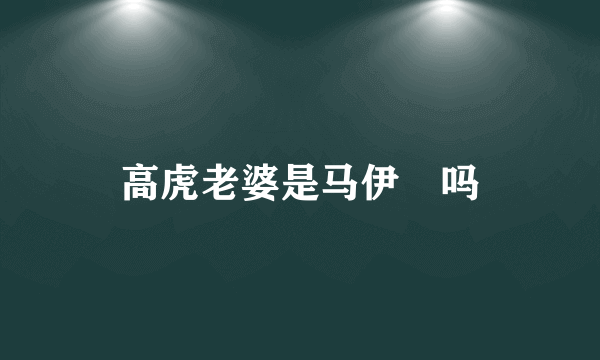 高虎老婆是马伊　吗